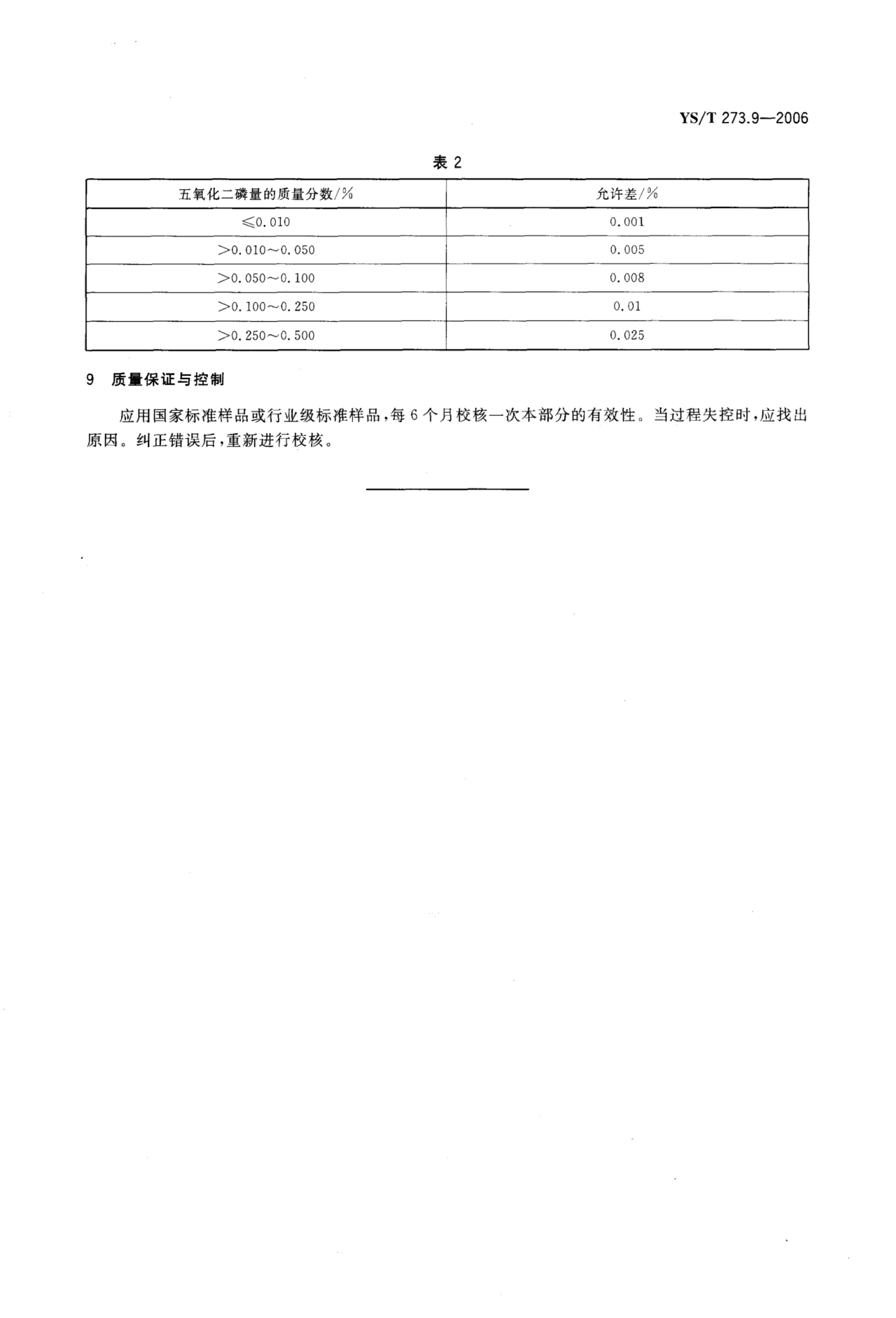 YS/T 273.9—2006

表 2

| 五氧化二磷量的质量分数/% | 允许差/% |
|---|---|
| ≤0.010 | 0.001 |
| >0.010～0.050 | 0.005 |
| >0.050～0.100 | 0.008 |
| >0.100～0.250 | 0.01 |
| >0.250～0.500 | 0.025 |

9 质量保证与控制

应用国家标准样品或行业级标准样品，每 6 个月校核一次本部分的有效性。当过程失控时，应找出原因。纠正错误后，重新进行校核。